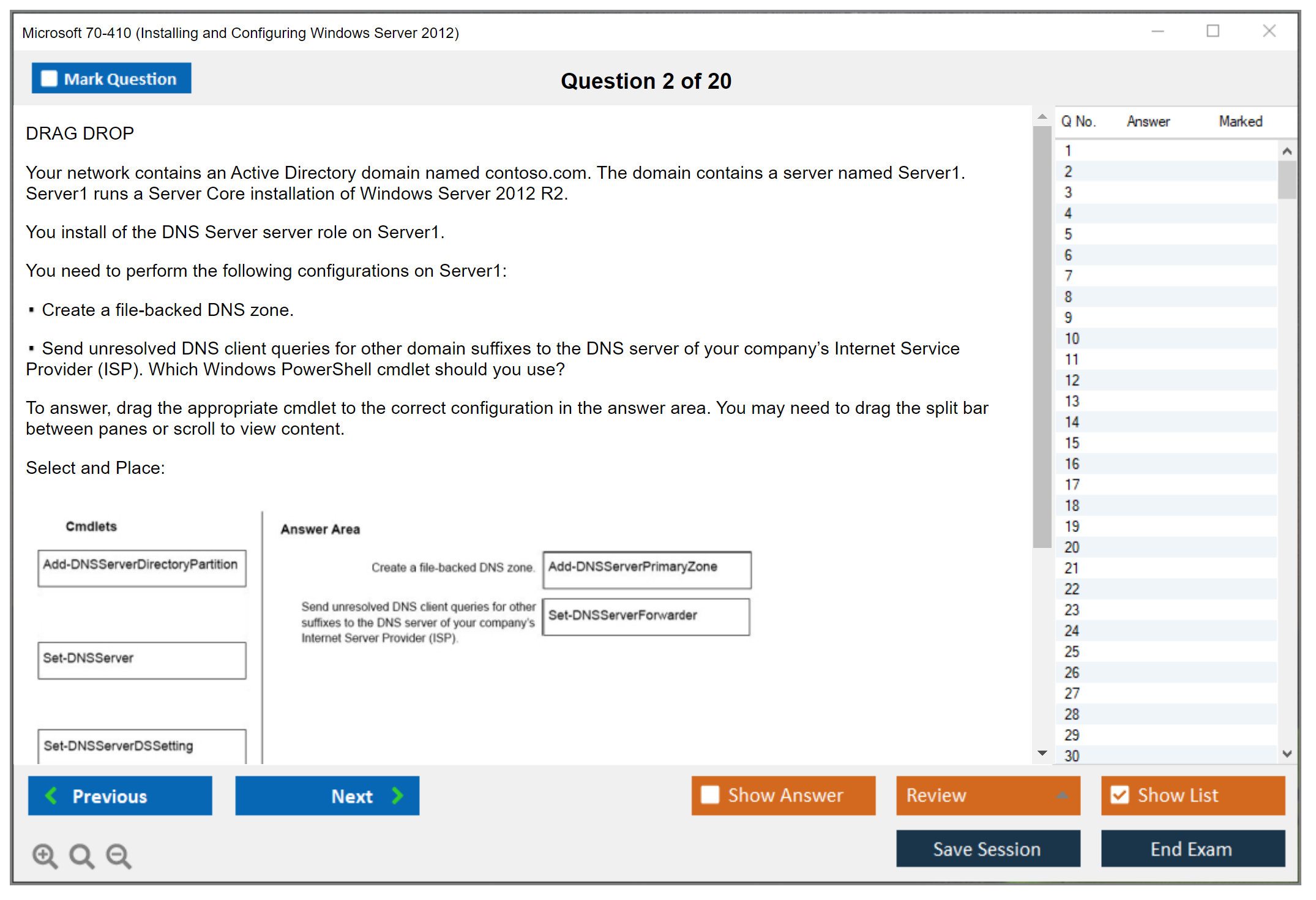 Microsoft 70-410 (Installing and Configuring Windows Server 2012)

Mark Question

Question 2 of 20

DRAG DROP

Your network contains an Active Directory domain named contoso.com. The domain contains a server named Server1. Server1 runs a Server Core installation of Windows Server 2012 R2.

You install of the DNS Server server role on Server1.

You need to perform the following configurations on Server1:

▪ Create a file-backed DNS zone.

▪ Send unresolved DNS client queries for other domain suffixes to the DNS server of your company's Internet Service Provider (ISP). Which Windows PowerShell cmdlet should you use?

To answer, drag the appropriate cmdlet to the correct configuration in the answer area. You may need to drag the split bar between panes or scroll to view content.

Select and Place:

Cmdlets

Add-DNSServerDirectoryPartition

Set-DNSServer

Set-DNSServerDSSetting

Answer Area

Create a file-backed DNS zone. Add-DNSServerPrimaryZone

Send unresolved DNS client queries for other suffixes to the DNS server of your company's Internet Server Provider (ISP). Set-DNSServerForwarder

| Q No. | Answer | Marked |
|---|---|---|
| 1 | | |
| 2 | | |
| 3 | | |
| 4 | | |
| 5 | | |
| 6 | | |
| 7 | | |
| 8 | | |
| 9 | | |
| 10 | | |
| 11 | | |
| 12 | | |
| 13 | | |
| 14 | | |
| 15 | | |
| 16 | | |
| 17 | | |
| 18 | | |
| 19 | | |
| 20 | | |
| 21 | | |
| 22 | | |
| 23 | | |
| 24 | | |
| 25 | | |
| 26 | | |
| 27 | | |
| 28 | | |
| 29 | | |
| 30 | | |

Previous
Next
Show Answer
Review
Show List
Save Session
End Exam